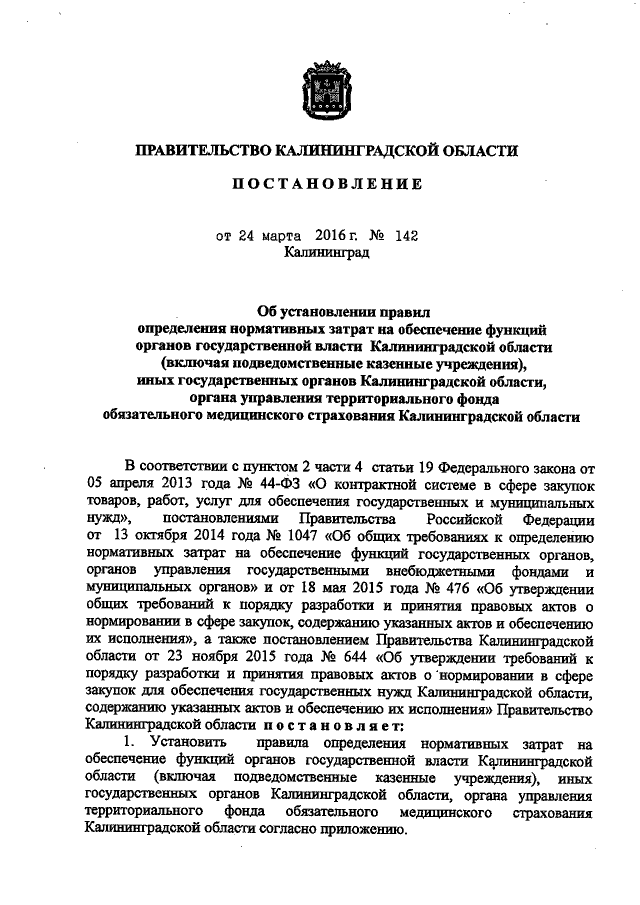 ПРАВИТЕЛЬСТВО КАЛИНИНГРАДСКОЙ ОБЛАСТИ

ПОСТАНОВЛЕНИЕ

от 24 марта 2016 г. № 142
Калининград

Об установлении правил определения нормативных затрат на обеспечение функций органов государственной власти Калининградской области (включая подведомственные казенные учреждения), иных государственных органов Калининградской области, органа управления территориального фонда обязательного медицинского страхования Калининградской области

В соответствии с пунктом 2 части 4 статьи 19 Федерального закона от 05 апреля 2013 года № 44-ФЗ «О контрактной системе в сфере закупок товаров, работ, услуг для обеспечения государственных и муниципальных нужд», постановлениями Правительства Российской Федерации от 13 октября 2014 года № 1047 «Об общих требованиях к определению нормативных затрат на обеспечение функций государственных органов, органов управления государственными внебюджетными фондами и муниципальных органов» и от 18 мая 2015 года № 476 «Об утверждении общих требований к порядку разработки и принятия правовых актов о нормировании в сфере закупок, содержанию указанных актов и обеспечению их исполнения», а также постановлением Правительства Калининградской области от 23 ноября 2015 года № 644 «Об утверждении требований к порядку разработки и принятия правовых актов о нормировании в сфере закупок для обеспечения государственных нужд Калининградской области, содержанию указанных актов и обеспечению их исполнения» Правительство Калининградской области постановляет:

1. Установить правила определения нормативных затрат на обеспечение функций органов государственной власти Калининградской области (включая подведомственные казенные учреждения), иных государственных органов Калининградской области, органа управления территориального фонда обязательного медицинского страхования Калининградской области согласно приложению.